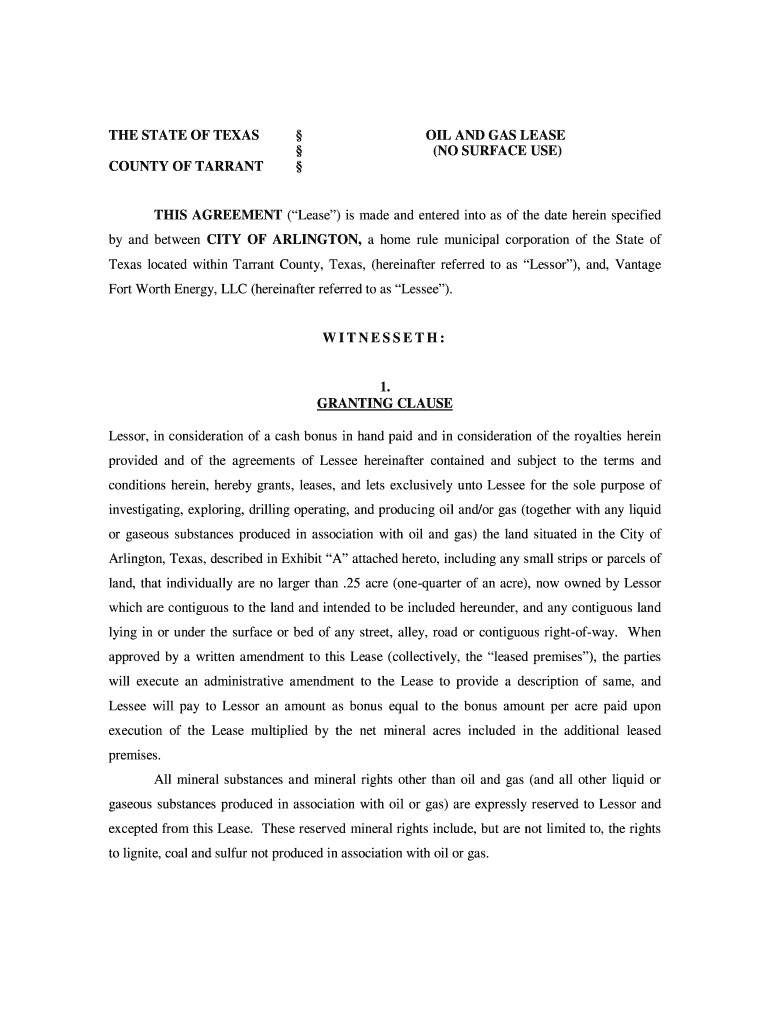 THE STATE OF TEXAS §
§
COUNTY OF TARRANT §

OIL AND GAS LEASE
(NO SURFACE USE)

THIS AGREEMENT ("Lease") is made and entered into as of the date herein specified by and between CITY OF ARLINGTON, a home rule municipal corporation of the State of Texas located within Tarrant County, Texas, (hereinafter referred to as "Lessor"), and, Vantage Fort Worth Energy, LLC (hereinafter referred to as "Lessee").

WITNESSETH:

1.
GRANTING CLAUSE

Lessor, in consideration of a cash bonus in hand paid and in consideration of the royalties herein provided and of the agreements of Lessee hereinafter contained and subject to the terms and conditions herein, hereby grants, leases, and lets exclusively unto Lessee for the sole purpose of investigating, exploring, drilling operating, and producing oil and/or gas (together with any liquid or gaseous substances produced in association with oil and gas) the land situated in the City of Arlington, Texas, described in Exhibit "A" attached hereto, including any small strips or parcels of land, that individually are no larger than .25 acre (one-quarter of an acre), now owned by Lessor which are contiguous to the land and intended to be included hereunder, and any contiguous land lying in or under the surface or bed of any street, alley, road or contiguous right-of-way. When approved by a written amendment to this Lease (collectively, the "leased premises"), the parties will execute an administrative amendment to the Lease to provide a description of same, and Lessee will pay to Lessor an amount as bonus equal to the bonus amount per acre paid upon execution of the Lease multiplied by the net mineral acres included in the additional leased premises.

All mineral substances and mineral rights other than oil and gas (and all other liquid or gaseous substances produced in association with oil or gas) are expressly reserved to Lessor and excepted from this Lease. These reserved mineral rights include, but are not limited to, the rights to lignite, coal and sulfur not produced in association with oil or gas.